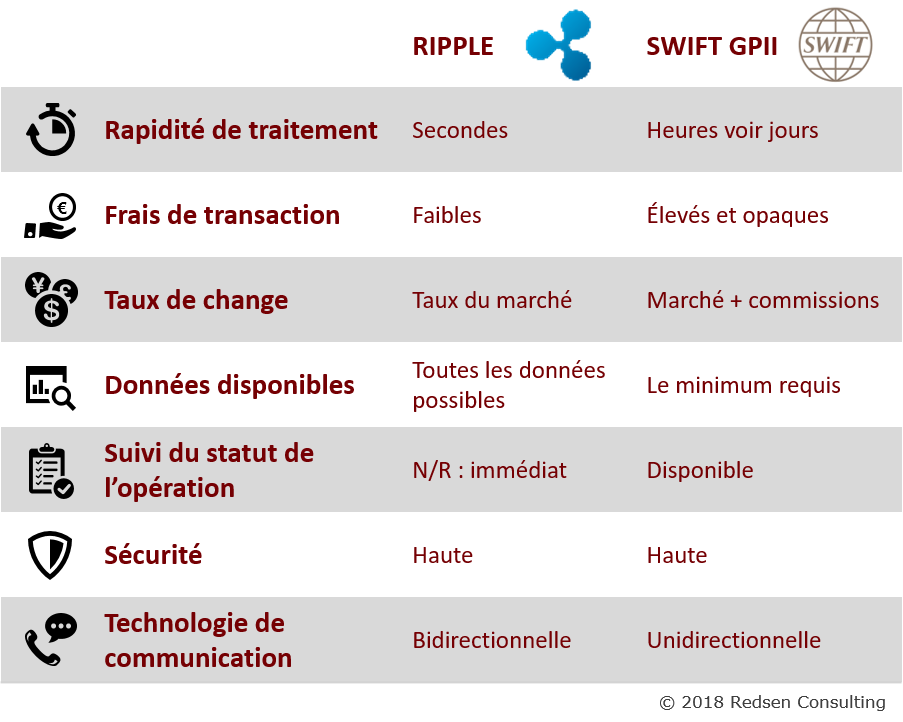 |  | RIPPLE | SWIFT GPII SWIFT |
|---|---|---|
| Rapidité de traitement | Secondes | Heures voir jours |
| Frais de transaction | Faibles | Élevés et opaques |
| Taux de change | Taux du marché | Marché + commissions |
| Données disponibles | Toutes les données possibles | Le minimum requis |
| Suivi du statut de l'opération | N/R : immédiat | Disponible |
| Sécurité | Haute | Haute |
| Technologie de communication | Bidirectionnelle | Unidirectionnelle |

© 2018 Redsen Consulting